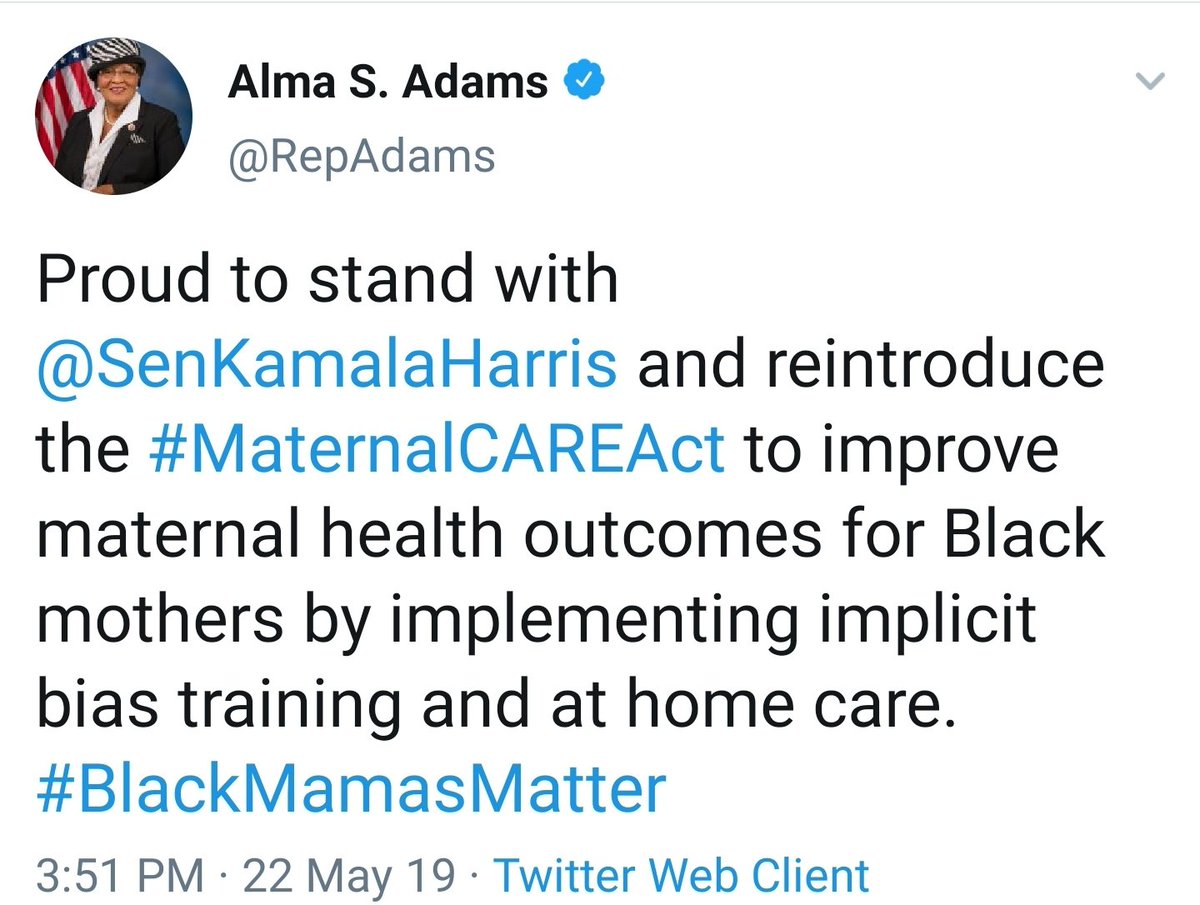 Alma S. Adams
@RepAdams

Proud to stand with @SenKamalaHarris and reintroduce the #MaternalCAREAct to improve maternal health outcomes for Black mothers by implementing implicit bias training and at home care. #BlackMamasMatter

3:51 PM · 22 May 19 · Twitter Web Client